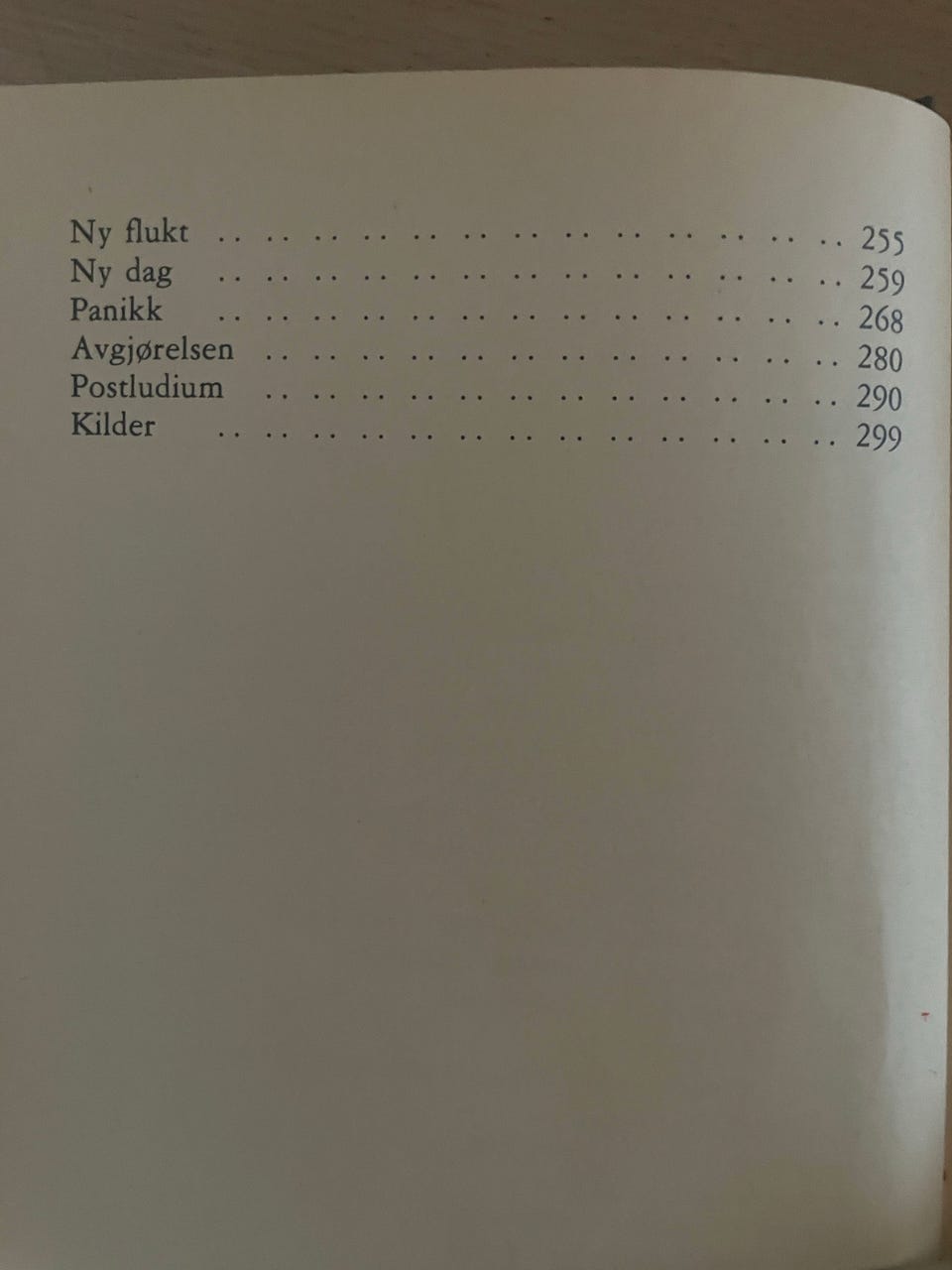 Ny flukt 255
Ny dag 259
Panikk 268
Avgjørelsen 280
Postludium 290
Kilder 299